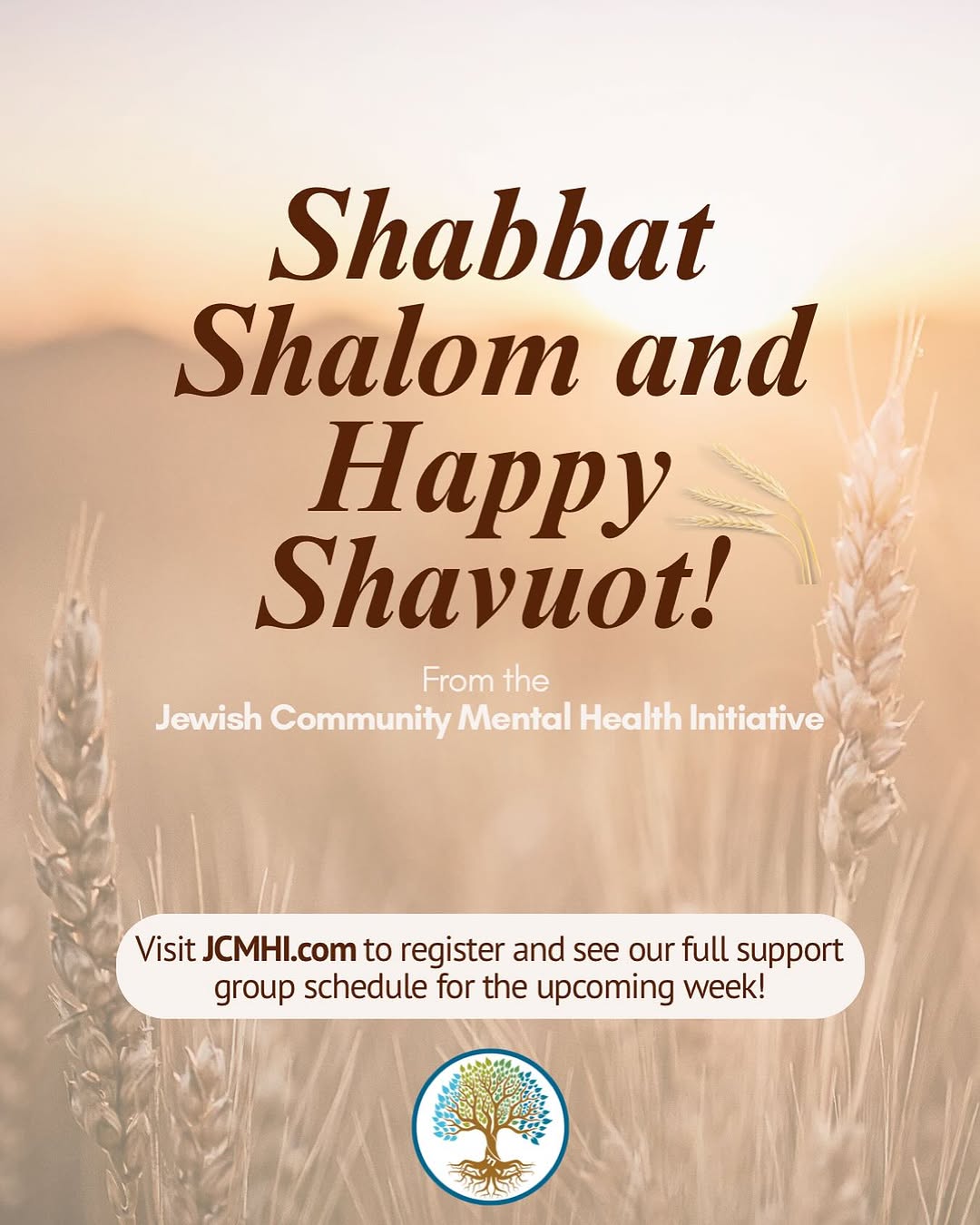 Shabbat Shalom and Happy Shavuot!

From the
Jewish Community Mental Health Initiative

Visit JCMHI.com to register and see our full support group schedule for the upcoming week!